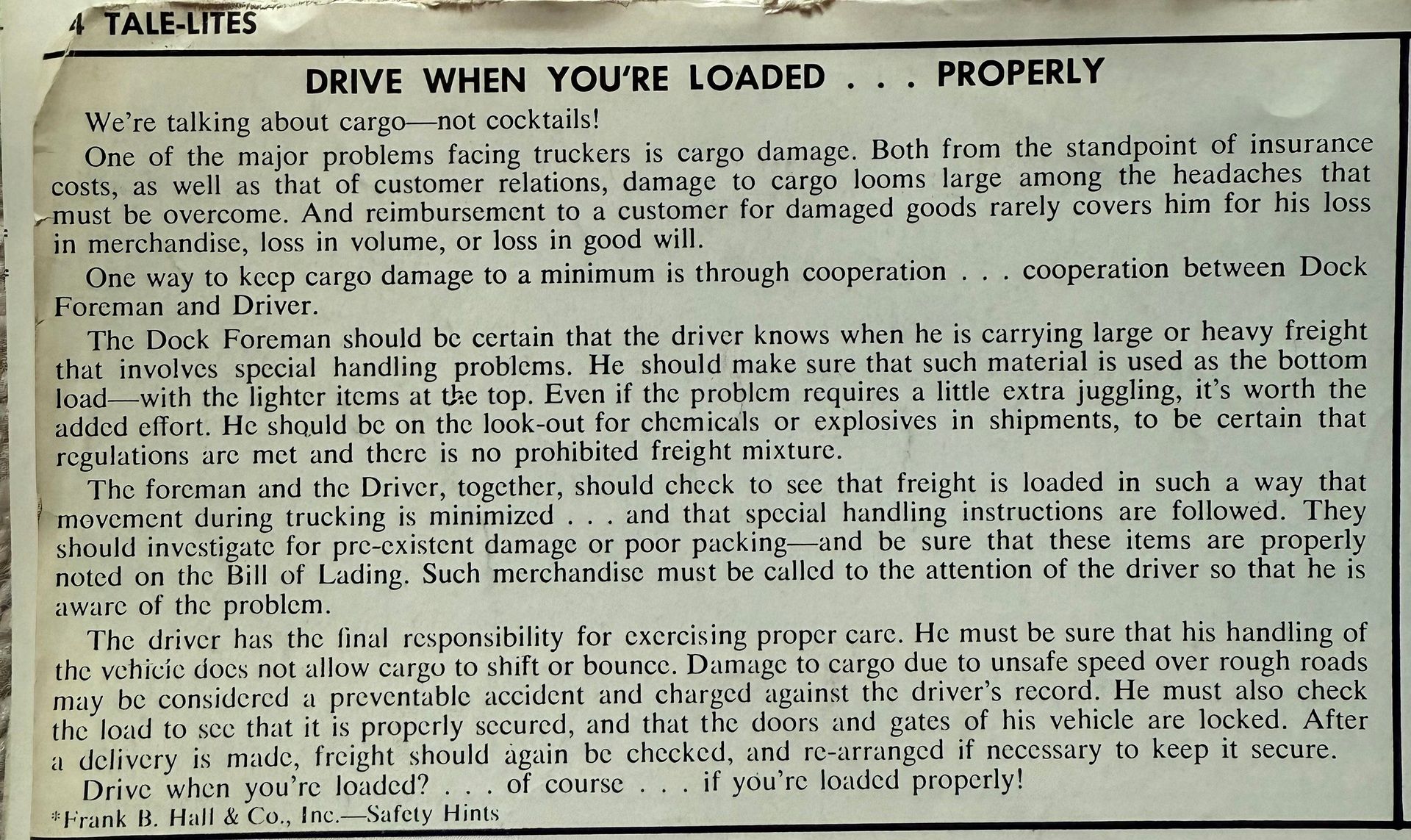 4 TALE-LITES

DRIVE WHEN YOU'RE LOADED . . . PROPERLY

We're talking about cargo—not cocktails!

One of the major problems facing truckers is cargo damage. Both from the standpoint of insurance costs, as well as that of customer relations, damage to cargo looms large among the headaches that must be overcome. And reimbursement to a customer for damaged goods rarely covers him for his loss in merchandise, loss in volume, or loss in good will.

One way to keep cargo damage to a minimum is through cooperation . . . cooperation between Dock Foreman and Driver.

The Dock Foreman should be certain that the driver knows when he is carrying large or heavy freight that involves special handling problems. He should make sure that such material is used as the bottom load—with the lighter items at the top. Even if the problem requires a little extra juggling, it's worth the added effort. He should be on the look-out for chemicals or explosives in shipments, to be certain that regulations are met and there is no prohibited freight mixture.

The foreman and the Driver, together, should check to see that freight is loaded in such a way that movement during trucking is minimized . . . and that special handling instructions are followed. They should investigate for pre-existent damage or poor packing—and be sure that these items are properly noted on the Bill of Lading. Such merchandise must be called to the attention of the driver so that he is aware of the problem.

The driver has the final responsibility for exercising proper care. He must be sure that his handling of the vehicle does not allow cargo to shift or bounce. Damage to cargo due to unsafe speed over rough roads may be considered a preventable accident and charged against the driver's record. He must also check the load to see that it is properly secured, and that the doors and gates of his vehicle are locked. After a delivery is made, freight should again be checked, and re-arranged if necessary to keep it secure.

Drive when you're loaded? . . . of course . . . if you're loaded properly!

*Frank B. Hall & Co., Inc.—Safety Hints